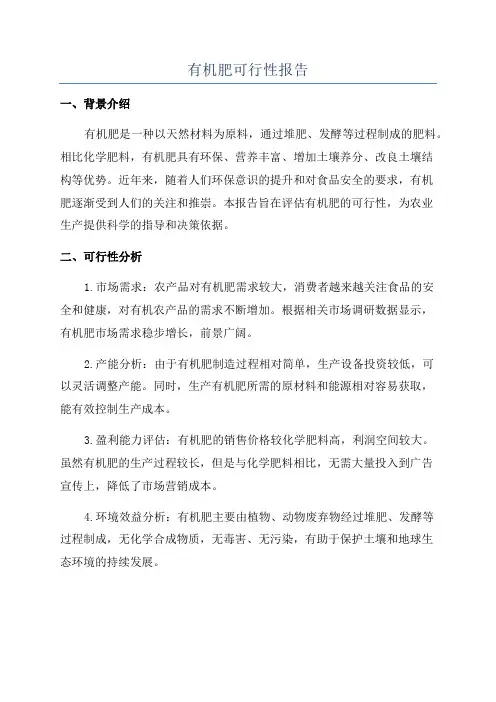 有机肥可行性报告

一、背景介绍

有机肥是一种以天然材料为原料，通过堆肥、发酵等过程制成的肥料。相比化学肥料，有机肥具有环保、营养丰富、增加土壤养分、改良土壤结构等优势。近年来，随着人们环保意识的提升和对食品安全的要求，有机肥逐渐受到人们的关注和推崇。本报告旨在评估有机肥的可行性，为农业生产提供科学的指导和决策依据。

二、可行性分析

1.市场需求：农产品对有机肥需求较大，消费者越来越关注食品的安全和健康，对有机农产品的需求不断增加。根据相关市场调研数据显示，有机肥市场需求稳步增长，前景广阔。

2.产能分析：由于有机肥制造过程相对简单，生产设备投资较低，可以灵活调整产能。同时，生产有机肥所需的原材料和能源相对容易获取，能有效控制生产成本。

3.盈利能力评估：有机肥的销售价格较化学肥料高，利润空间较大。虽然有机肥的生产过程较长，但是与化学肥料相比，无需大量投入到广告宣传上，降低了市场营销成本。

4.环境效益分析：有机肥主要由植物、动物废弃物经过堆肥、发酵等过程制成，无化学合成物质，无毒害、无污染，有助于保护土壤和地球生态环境的持续发展。